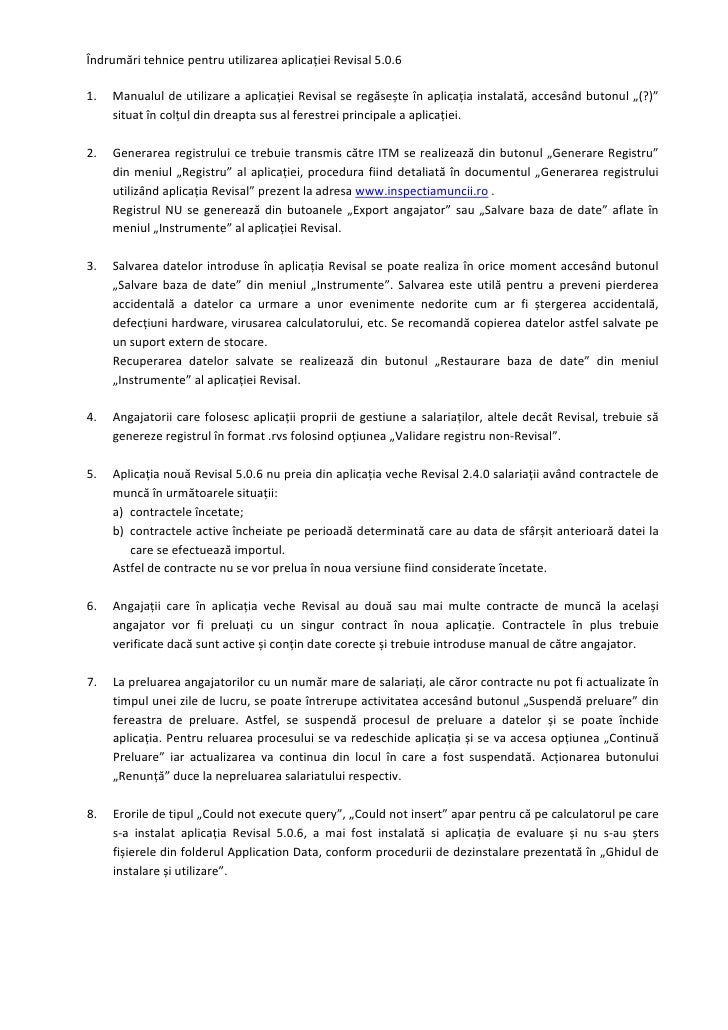 Îndrumări tehnice pentru utilizarea aplicației Revisal 5.0.6

1. Manualul de utilizare a aplicației Revisal se regăsește în aplicația instalată, accesând butonul „(?)” situat în colțul din dreapta sus al ferestrei principale a aplicației.

2. Generarea registrului ce trebuie transmis către ITM se realizează din butonul „Generare Registru” din meniul „Registru” al aplicației, procedura fiind detaliată în documentul „Generarea registrului utilizând aplicația Revisal” prezent la adresa www.inspectiamuncii.ro .
Registrul NU se generează din butoanele „Export angajator” sau „Salvare baza de date” aflate în meniul „Instrumente” al aplicației Revisal.

3. Salvarea datelor introduse în aplicația Revisal se poate realiza în orice moment accesând butonul „Salvare baza de date” din meniul „Instrumente”. Salvarea este utilă pentru a preveni pierderea accidentală a datelor ca urmare a unor evenimente nedorite cum ar fi ștergerea accidentală, defecțiuni hardware, virusarea calculatorului, etc. Se recomandă copierea datelor astfel salvate pe un suport extern de stocare.
Recuperarea datelor salvate se realizează din butonul „Restaurare baza de date” din meniul „Instrumente” al aplicației Revisal.

4. Angajatorii care folosesc aplicații proprii de gestiune a salariaților, altele decât Revisal, trebuie să genereze registrul în format .rvs folosind opțiunea „Validare registru non-Revisal”.

5. Aplicația nouă Revisal 5.0.6 nu preia din aplicația veche Revisal 2.4.0 salariații având contractele de muncă în următoarele situații:
a) contractele încetate;
b) contractele active încheiate pe perioadă determinată care au data de sfârșit anterioară datei la care se efectuează importul.
Astfel de contracte nu se vor prelua în noua versiune fiind considerate încetate.

6. Angajații care în aplicația veche Revisal au două sau mai multe contracte de muncă la același angajator vor fi preluați cu un singur contract în noua aplicație. Contractele în plus trebuie verificate dacă sunt active și conțin date corecte și trebuie introduse manual de către angajator.

7. La preluarea angajatorilor cu un număr mare de salariați, ale căror contracte nu pot fi actualizate în timpul unei zile de lucru, se poate întrerupe activitatea accesând butonul „Suspendă preluare” din fereastra de preluare. Astfel, se suspendă procesul de preluare a datelor și se poate închide aplicația. Pentru reluarea procesului se va redeschide aplicația și se va accesa opțiunea „Continuă Preluare” iar actualizarea va continua din locul în care a fost suspendată. Acționarea butonului „Renunță” duce la nepreluarea salariatului respectiv.

8. Erorile de tipul „Could not execute query”, „Could not insert” apar pentru că pe calculatorul pe care s-a instalat aplicația Revisal 5.0.6, a mai fost instalată si aplicația de evaluare și nu s-au șters fișierele din folderul Application Data, conform procedurii de dezinstalare prezentată în „Ghidul de instalare și utilizare”.